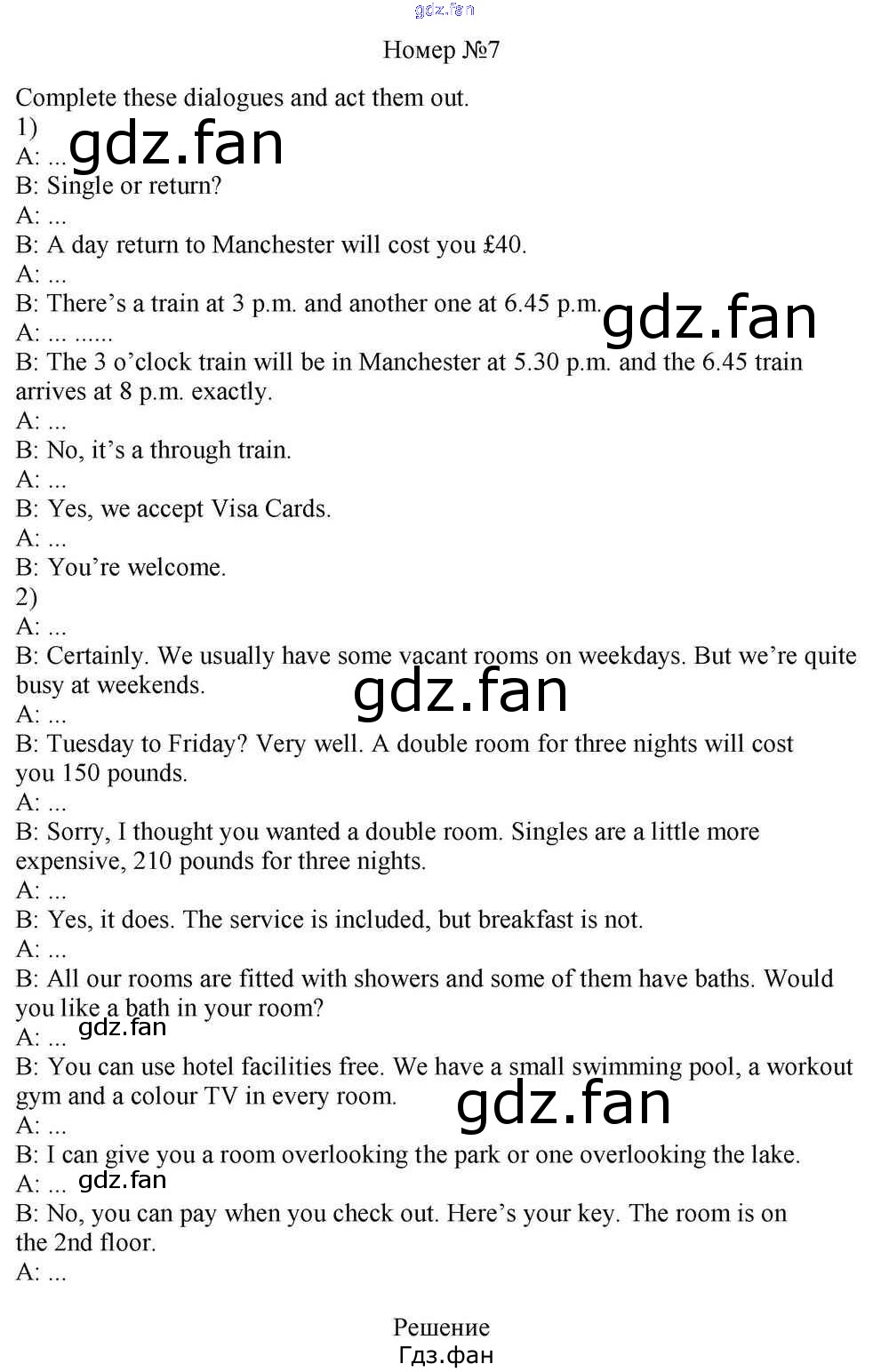 Номер №7

Complete these dialogues and act them out.

1)

A: ...

B: Single or return?

A: ...

B: A day return to Manchester will cost you £40.

A: ...

B: There's a train at 3 p.m. and another one at 6.45 p.m.

A: ... ......

B: The 3 o'clock train will be in Manchester at 5.30 p.m. and the 6.45 train arrives at 8 p.m. exactly.

A: ...

B: No, it's a through train.

A: ...

B: Yes, we accept Visa Cards.

A: ...

B: You're welcome.

2)

A: ...

B: Certainly. We usually have some vacant rooms on weekdays. But we're quite busy at weekends.

A: ...

B: Tuesday to Friday? Very well. A double room for three nights will cost you 150 pounds.

A: ...

B: Sorry, I thought you wanted a double room. Singles are a little more expensive, 210 pounds for three nights.

A: ...

B: Yes, it does. The service is included, but breakfast is not.

A: ...

B: All our rooms are fitted with showers and some of them have baths. Would you like a bath in your room?

A: ...

B: You can use hotel facilities free. We have a small swimming pool, a workout gym and a colour TV in every room.

A: ...

B: I can give you a room overlooking the park or one overlooking the lake.

A: ...

B: No, you can pay when you check out. Here's your key. The room is on the 2nd floor.

A: ...

Решение

Гдз.фан

gdz.fan